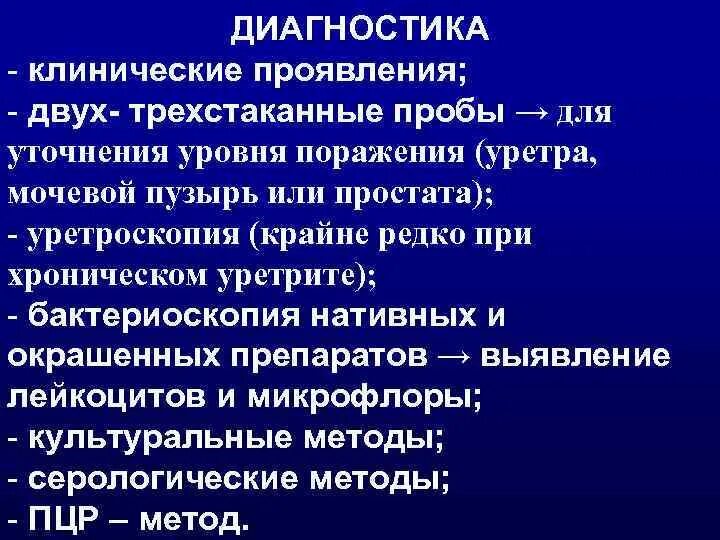 ДИАГНОСТИКА
- клинические проявления;
- двух- трехстаканные пробы → для уточнения уровня поражения (уретра, мочевой пузырь или простата);
- уретроскопия (крайне редко при хроническом уретрите);
- бактериоскопия нативных и окрашенных препаратов → выявление лейкоцитов и микрофлоры;
- культуральные методы;
- серологические методы;
- ПЦР – метод.